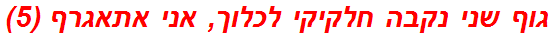 גוף שני נקבה חלקיקי לכלוך, אני אתאגרף (5)